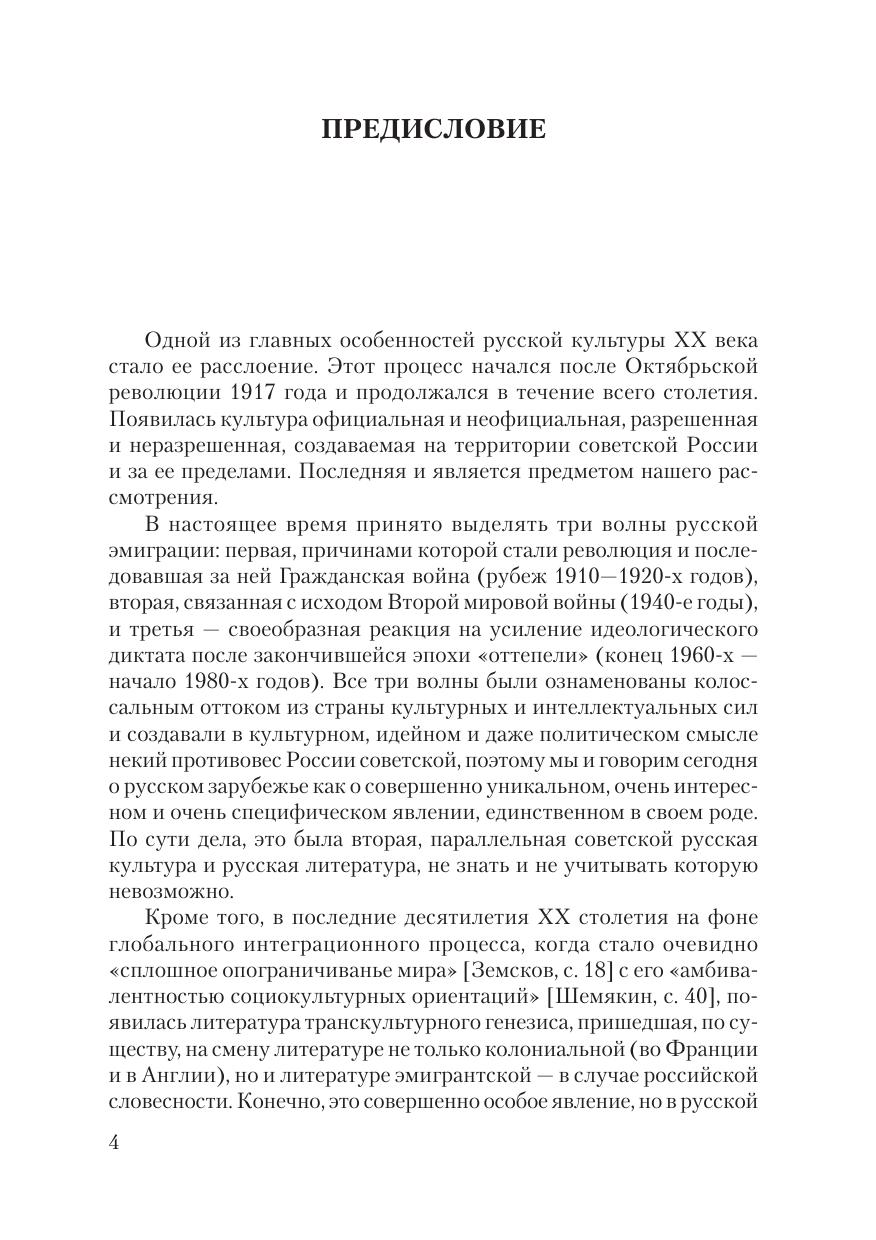 ПРЕДИСЛОВИЕ

Одной из главных особенностей русской культуры XX века стало ее расслоение. Этот процесс начался после Октябрьской революции 1917 года и продолжался в течение всего столетия. Появилась культура официальная и неофициальная, разрешенная и неразрешенная, создаваемая на территории советской России и за ее пределами. Последняя и является предметом нашего рассмотрения.

В настоящее время принято выделять три волны русской эмиграции: первая, причинами которой стали революция и последовавшая за ней Гражданская война (рубеж 1910—1920-х годов), вторая, связанная с исходом Второй мировой войны (1940-е годы), и третья — своеобразная реакция на усиление идеологического диктата после закончившейся эпохи «оттепели» (конец 1960-х — начало 1980-х годов). Все три волны были ознаменованы колоссальным оттоком из страны культурных и интеллектуальных сил и создавали в культурном, идейном и даже политическом смысле некий противовес России советской, поэтому мы и говорим сегодня о русском зарубежье как о совершенно уникальном, очень интересном и очень специфическом явлении, единственном в своем роде. По сути дела, это была вторая, параллельная советской русская культура и русская литература, не знать и не учитывать которую невозможно.

Кроме того, в последние десятилетия XX столетия на фоне глобального интеграционного процесса, когда стало очевидно «сплошное опограничиванье мира» [Земсков, с. 18] с его «амбивалентностью социокультурных ориентаций» [Шемякин, с. 40], появилась литература транскультурного генезиса, пришедшая, по существу, на смену литературе не только колониальной (во Франции и в Англии), но и литературе эмигрантской — в случае российской словесности. Конечно, это совершенно особое явление, но в русской

4